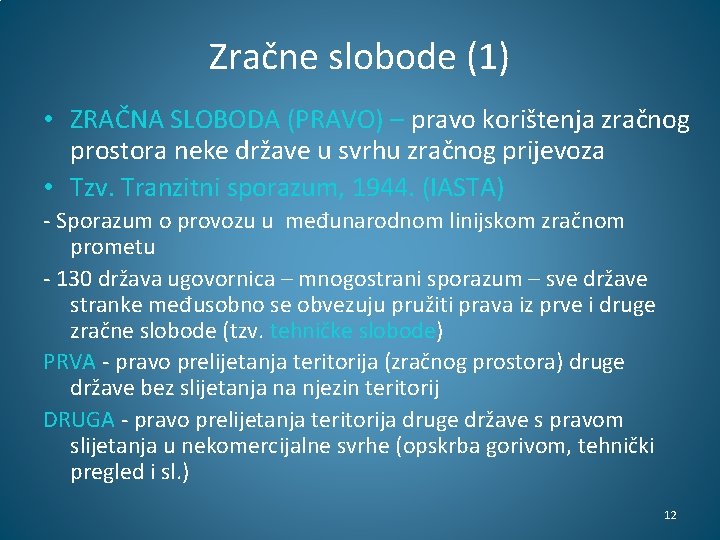 Zračne slobode (1)

• ZRAČNA SLOBODA (PRAVO) – pravo korištenja zračnog prostora neke države u svrhu zračnog prijevoza

• Tzv. Tranzitni sporazum, 1944. (IASTA)

- Sporazum o provozu u međunarodnom linijskom zračnom prometu

- 130 država ugovornica – mnogostrani sporazum – sve države stranke međusobno se obvezuju pružiti prava iz prve i druge zračne slobode (tzv. tehničke slobode)

PRVA - pravo prelijetanja teritorija (zračnog prostora) druge države bez slijetanja na njezin teritorij

DRUGA - pravo prelijetanja teritorija druge države s pravom slijetanja u nekomercijalne svrhe (opskrba gorivom, tehnički pregled i sl.)

12